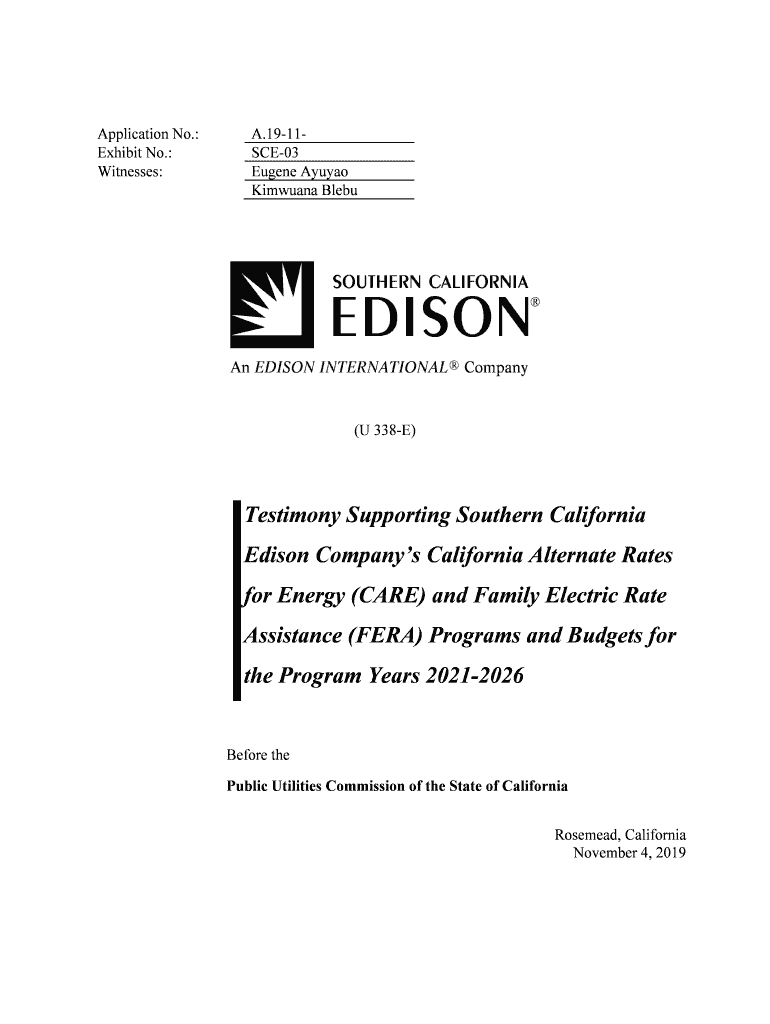 Application No.: A.19-11-
Exhibit No.: SCE-03
Witnesses: Eugene Ayuyao
Kimwuana Blebu

SOUTHERN CALIFORNIA
EDISON®

An EDISON INTERNATIONAL® Company

(U 338-E)

Testimony Supporting Southern California Edison Company's California Alternate Rates for Energy (CARE) and Family Electric Rate Assistance (FERA) Programs and Budgets for the Program Years 2021-2026

Before the

Public Utilities Commission of the State of California

Rosemead, California
November 4, 2019